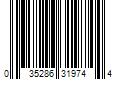 0 35286 31974 4